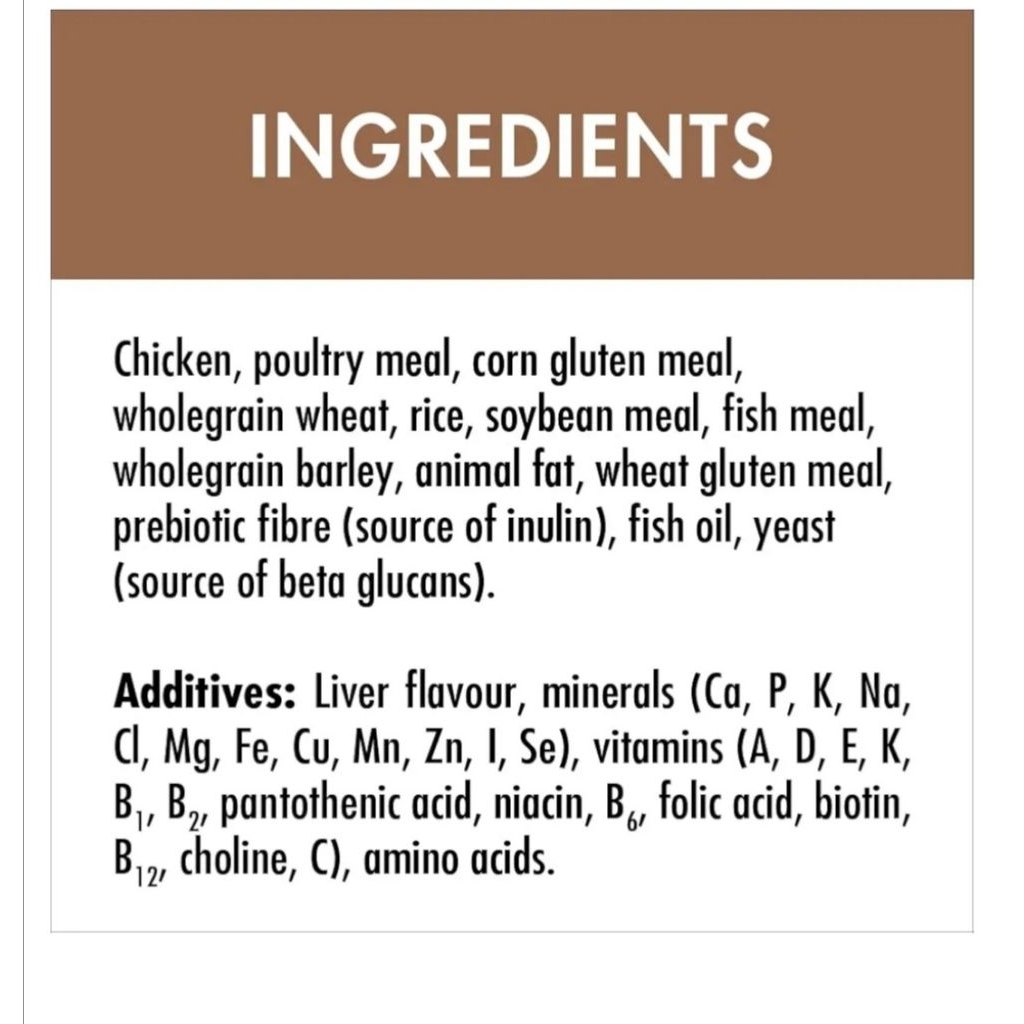 INGREDIENTS

Chicken, poultry meal, corn gluten meal, wholegrain wheat, rice, soybean meal, fish meal, wholegrain barley, animal fat, wheat gluten meal, prebiotic fibre (source of inulin), fish oil, yeast (source of beta glucans).

Additives: Liver flavour, minerals (Ca, P, K, Na, Cl, Mg, Fe, Cu, Mn, Zn, I, Se), vitamins (A, D, E, K, $B_1$, $B_2$, pantothenic acid, niacin, $B_6$, folic acid, biotin, $B_{12}$, choline, C), amino acids.